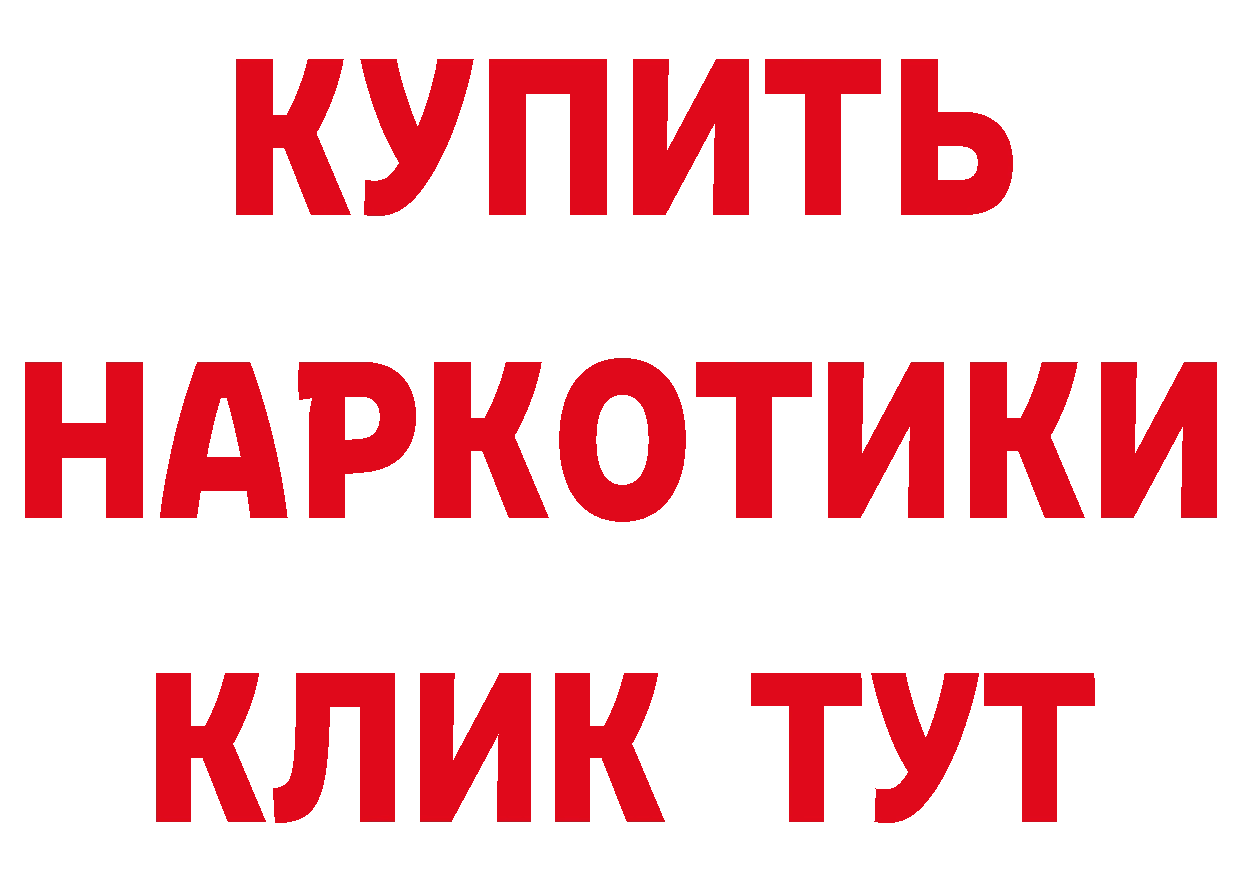 КУПИТЬ
НАРКОТИКИ
КЛИК ТУТ